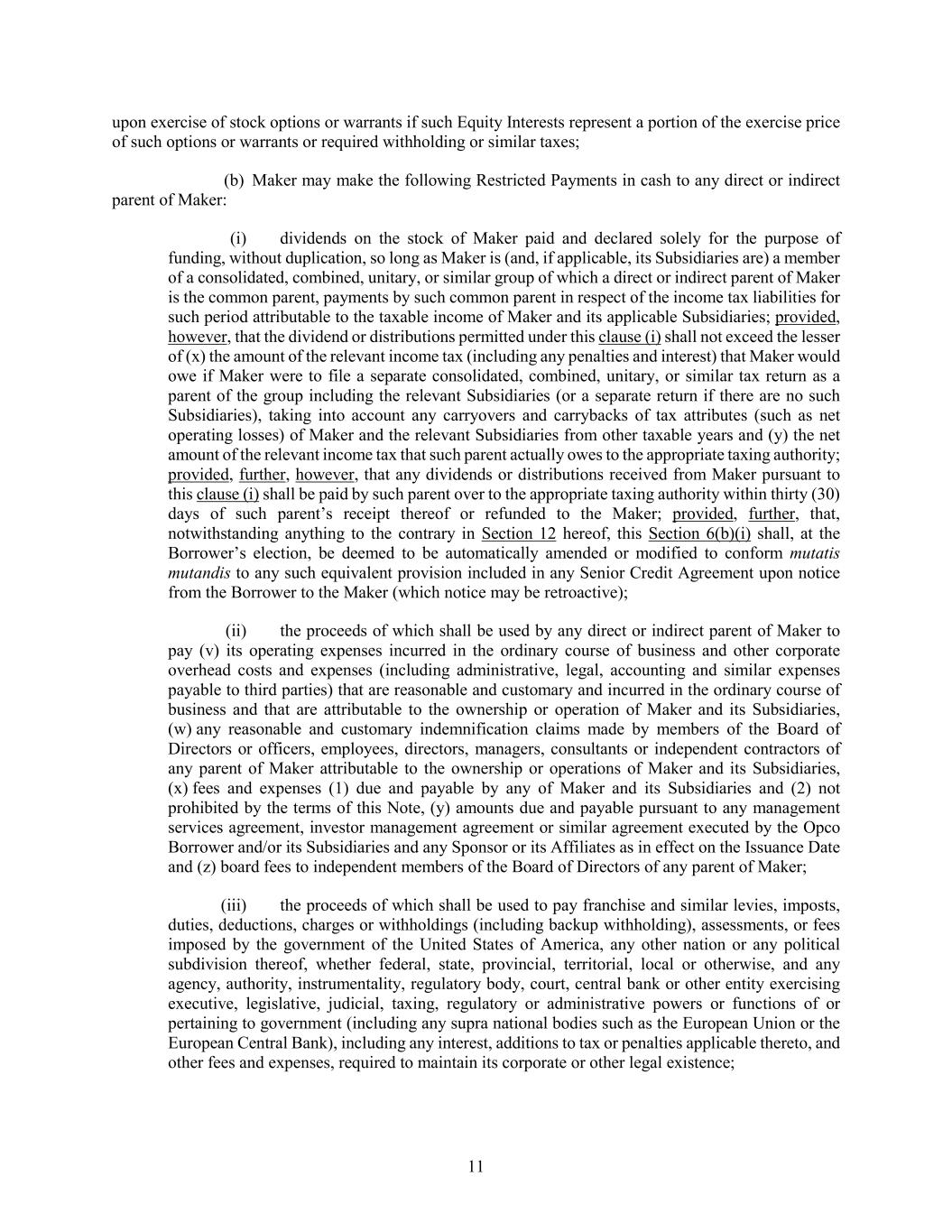 upon exercise of stock options or warrants if such Equity Interests represent a portion of the exercise price of such options or warrants or required withholding or similar taxes;

(b) Maker may make the following Restricted Payments in cash to any direct or indirect parent of Maker:

(i) dividends on the stock of Maker paid and declared solely for the purpose of funding, without duplication, so long as Maker is (and, if applicable, its Subsidiaries are) a member of a consolidated, combined, unitary, or similar group of which a direct or indirect parent of Maker is the common parent, payments by such common parent in respect of the income tax liabilities for such period attributable to the taxable income of Maker and its applicable Subsidiaries; provided, however, that the dividend or distributions permitted under this clause (i) shall not exceed the lesser of (x) the amount of the relevant income tax (including any penalties and interest) that Maker would owe if Maker were to file a separate consolidated, combined, unitary, or similar tax return as a parent of the group including the relevant Subsidiaries (or a separate return if there are no such Subsidiaries), taking into account any carryovers and carrybacks of tax attributes (such as net operating losses) of Maker and the relevant Subsidiaries from other taxable years and (y) the net amount of the relevant income tax that such parent actually owes to the appropriate taxing authority; provided, further, however, that any dividends or distributions received from Maker pursuant to this clause (i) shall be paid by such parent over to the appropriate taxing authority within thirty (30) days of such parent's receipt thereof or refunded to the Maker; provided, further, that, notwithstanding anything to the contrary in Section 12 hereof, this Section 6(b)(i) shall, at the Borrower's election, be deemed to be automatically amended or modified to conform mutatis mutandis to any such equivalent provision included in any Senior Credit Agreement upon notice from the Borrower to the Maker (which notice may be retroactive);

(ii) the proceeds of which shall be used by any direct or indirect parent of Maker to pay (v) its operating expenses incurred in the ordinary course of business and other corporate overhead costs and expenses (including administrative, legal, accounting and similar expenses payable to third parties) that are reasonable and customary and incurred in the ordinary course of business and that are attributable to the ownership or operation of Maker and its Subsidiaries, (w) any reasonable and customary indemnification claims made by members of the Board of Directors or officers, employees, directors, managers, consultants or independent contractors of any parent of Maker attributable to the ownership or operations of Maker and its Subsidiaries, (x) fees and expenses (1) due and payable by any of Maker and its Subsidiaries and (2) not prohibited by the terms of this Note, (y) amounts due and payable pursuant to any management services agreement, investor management agreement or similar agreement executed by the Opco Borrower and/or its Subsidiaries and any Sponsor or its Affiliates as in effect on the Issuance Date and (z) board fees to independent members of the Board of Directors of any parent of Maker;

(iii) the proceeds of which shall be used to pay franchise and similar levies, imposts, duties, deductions, charges or withholdings (including backup withholding), assessments, or fees imposed by the government of the United States of America, any other nation or any political subdivision thereof, whether federal, state, provincial, territorial, local or otherwise, and any agency, authority, instrumentality, regulatory body, court, central bank or other entity exercising executive, legislative, judicial, taxing, regulatory or administrative powers or functions of or pertaining to government (including any supra national bodies such as the European Union or the European Central Bank), including any interest, additions to tax or penalties applicable thereto, and other fees and expenses, required to maintain its corporate or other legal existence;

11